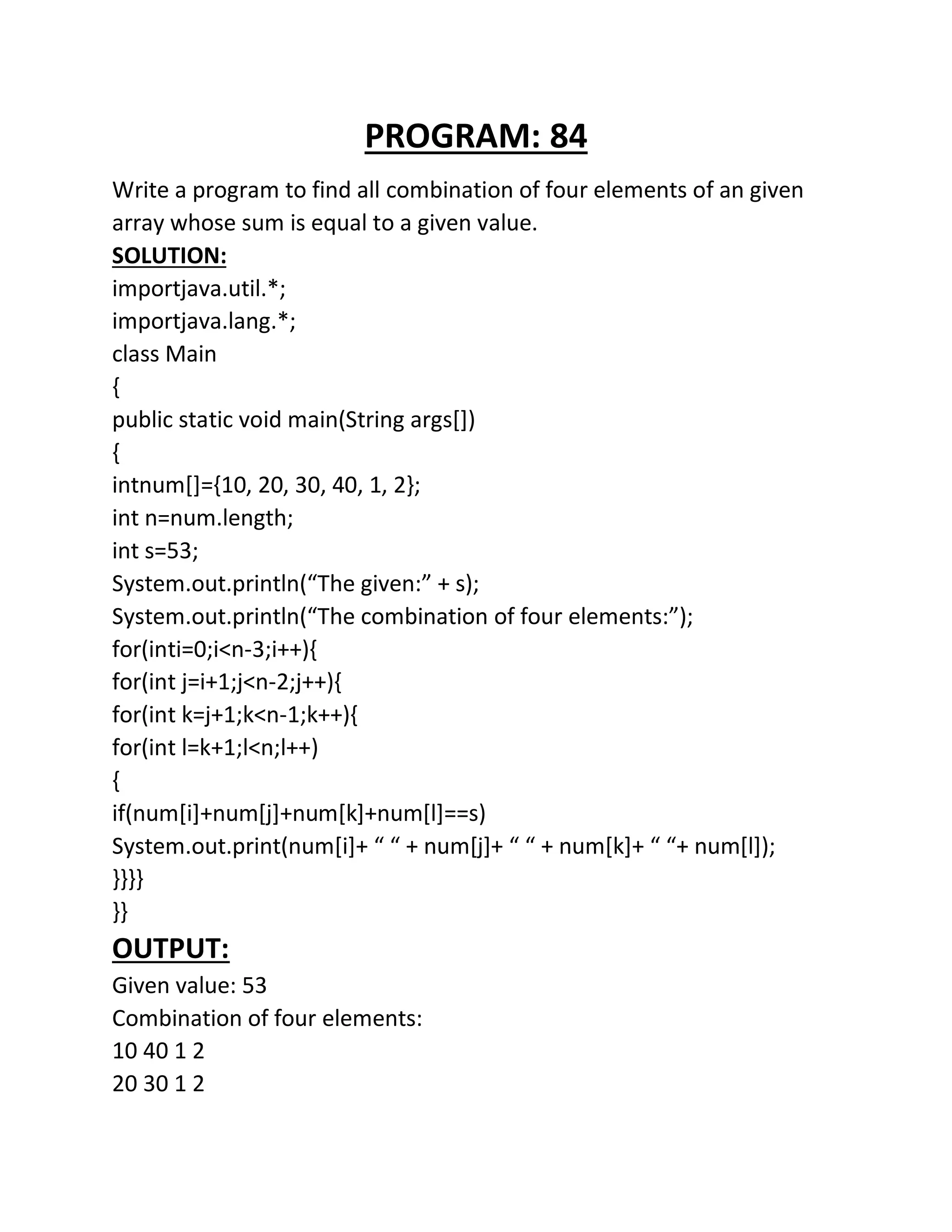 PROGRAM: 84

Write a program to find all combination of four elements of an given array whose sum is equal to a given value.

SOLUTION:

importjava.util.*;
importjava.lang.*;
class Main
{
public static void main(String args[])
{
intnum[]={10, 20, 30, 40, 1, 2};
int n=num.length;
int s=53;
System.out.println(“The given:” + s);
System.out.println(“The combination of four elements:”);
for(inti=0;i<n-3;i++){
for(int j=i+1;j<n-2;j++){
for(int k=j+1;k<n-1;k++){
for(int l=k+1;l<n;l++)
{
if(num[i]+num[j]+num[k]+num[l]==s)
System.out.print(num[i]+ “ “ + num[j]+ “ “ + num[k]+ “ “+ num[l]);
}}}}
}}

OUTPUT:

Given value: 53
Combination of four elements:
10 40 1 2
20 30 1 2